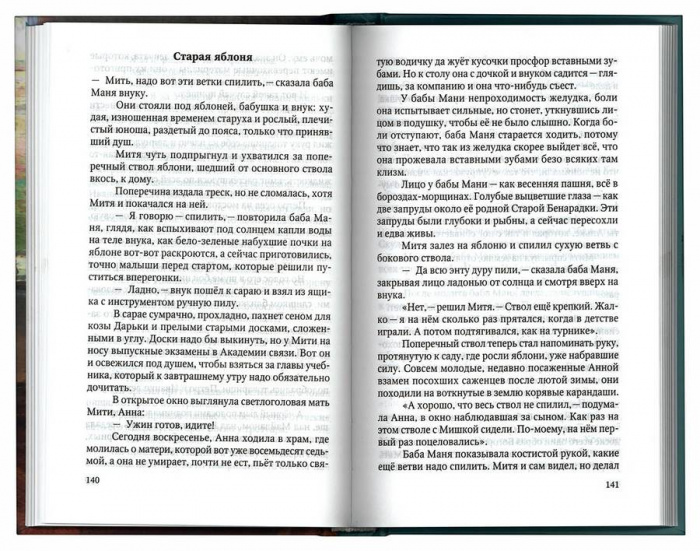 Старая яблоня

— Мить, надо вот эти ветки спилить, — сказала баба Маня внуку.

Они стояли под яблоней, бабушка и внук: худая, изношенная временем старуха и рослый, плечистый юноша, раздетый до пояса, только что принявший душ.

Митя чуть подпрыгнул и ухватился за поперечный ствол яблони, шедший от основного ствола вкось, к дому.

Поперечина издала треск, но не сломалась, хотя Митя и покачался на ней.

— Я говорю — спилить, — повторила баба Маня, глядя, как вспыхивают под солнцем капли воды на теле внука, как бело-зеленые набухшие почки на яблоне вот-вот раскроются, а сейчас приготовились, точно малыши перед стартом, которые решили пуститься вперегонки.

— Ладно, — внук пошёл к сараю и взял из ящика с инструментом ручную пилу.

В сарае сумрачно, прохладно, пахнет сеном для козы Дарьки и прелыми старыми досками, сложенными в углу. Доски надо бы выкинуть, но у Мити на носу выпускные экзамены в Академии связи. Вот он и освежился под душем, чтобы взяться за главы учебника, который к завтрашнему утру надо обязательно дочитать.

В открытое окно выглянула светлоголовая мать Мити, Анна:

— Ужин готов, идите!

Сегодня воскресенье, Анна ходила в храм, где молилась о матери, которой вот уже восемьдесят седьмой, а она не умирает, почти не ест, пьёт только свя-

140

тую водичку да жуёт кусочки просфор вставными зубами. Но к столу она с дочкой и внуком садится — глядишь, за компанию и она что-нибудь съест.

У бабы Мани непроходимость желудка, боли она испытывает сильные, но стонет, уткнувшись лицом в подушку, чтобы её не было слышно. Когда боли отступают, баба Маня старается ходить, потому что знает, что так из желудка скорее выйдет всё, что она прожевала вставными зубами безо всяких там клизм.

Лицо у бабы Мани — как весенняя пашня, всё в бороздах-морщинах. Голубые выцветшие глаза — как две запруды около её родной Старой Бенарадки. Эти запруды были глубоки и рыбны, а сейчас пересохли и едва живы.

Митя залез на яблоню и спилил сухую ветвь с бокового ствола.

— Да всю энту дуру пили, — сказала баба Маня, закрывая лицо ладонью от солнца и смотря вверх на внука.

«Нет, — решил Митя. — Ствол ещё крепкий. Жалко — я на нём сколько раз прятался, когда в детстве играли. А потом подтягивался, как на турнике».

Поперечный ствол теперь стал напоминать руку, протянутую к саду, где росли яблони, уже набравшие силу. Совсем молодые, недавно посаженные Анной взамен посохших саженцев после лютой зимы, они походили на воткнутые в землю корявые карандаши.

«А хорошо, что весь ствол не спилил, — подумала Анна, в окно наблюдавшая за сыном. Как раз на этом стволе с Мишкой сидели. По-моему, на нём первый раз поцеловались».

Баба Маня показывала костистой рукой, какие ещё ветви надо спилить. Митя и сам видел, но делал

141